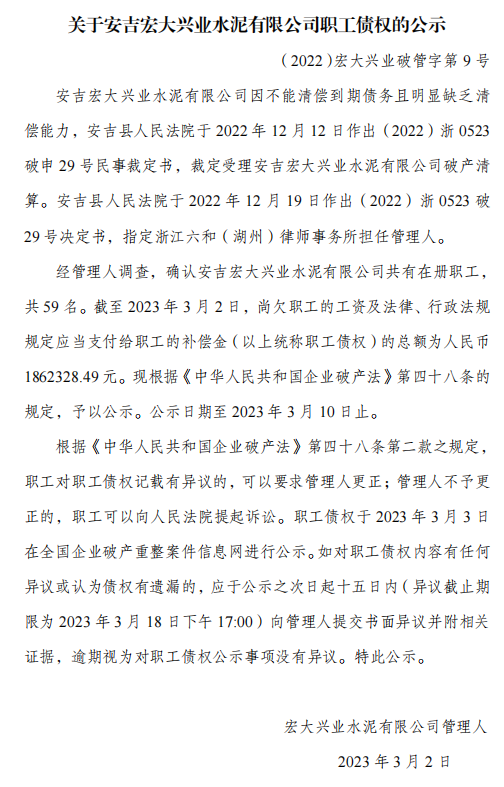 关于安吉宏大兴业水泥有限公司职工债权的公示

（2022）宏大兴业破管字第 9 号

安吉宏大兴业水泥有限公司因不能清偿到期债务且明显缺乏清偿能力，安吉县人民法院于 2022 年 12 月 12 日作出（2022）浙 0523 破申 29 号民事裁定书，裁定受理安吉宏大兴业水泥有限公司破产清算。安吉县人民法院于 2022 年 12 月 19 日作出（2022）浙 0523 破 29 号决定书，指定浙江六和（湖州）律师事务所担任管理人。

经管理人调查，确认安吉宏大兴业水泥有限公司共有在册职工，共 59 名。截至 2023 年 3 月 2 日，尚欠职工的工资及法律、行政法规规定应当支付给职工的补偿金（以上统称职工债权）的总额为人民币 1862328.49 元。现根据《中华人民共和国企业破产法》第四十八条的规定，予以公示。公示日期至 2023 年 3 月 10 日止。

根据《中华人民共和国企业破产法》第四十八条第二款之规定，职工对职工债权记载有异议的，可以要求管理人更正；管理人不予更正的，职工可以向人民法院提起诉讼。职工债权于 2023 年 3 月 3 日在全国企业破产重整案件信息网进行公示。如对职工债权内容有任何异议或认为债权有遗漏的，应于公示之次日起十五日内（异议截止期限为 2023 年 3 月 18 日下午 17:00）向管理人提交书面异议并附相关证据，逾期视为对职工债权公示事项没有异议。特此公示。

宏大兴业水泥有限公司管理人

2023 年 3 月 2 日